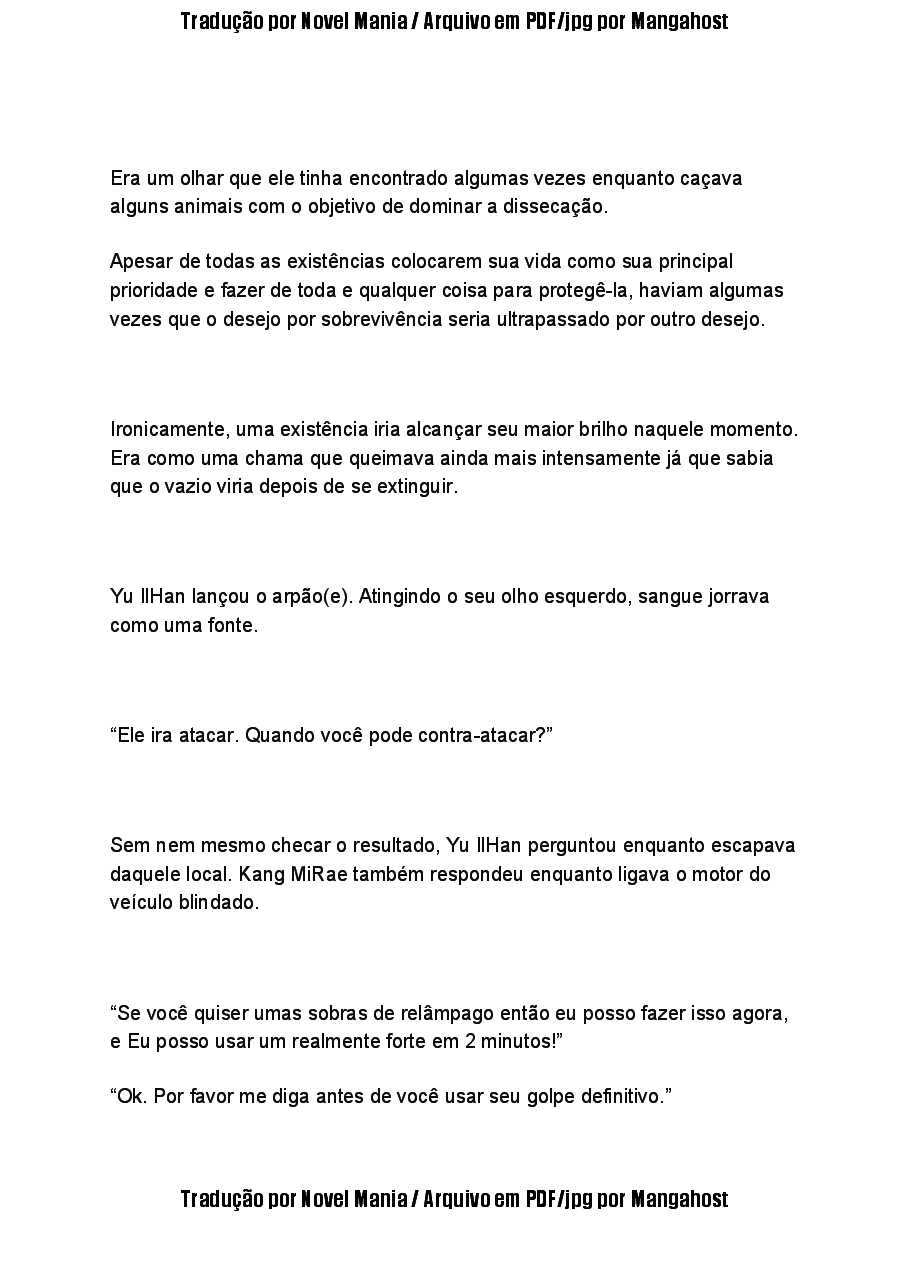 Tradução por Novel Mania / Arquivo em PDF/jpg por Mangahost

Era um olhar que ele tinha encontrado algumas vezes enquanto caçava alguns animais com o objetivo de dominar a dissecação.

Apesar de todas as existências colocarem sua vida como sua principal prioridade e fazer de toda e qualquer coisa para protegê-la, haviam algumas vezes que o desejo por sobrevivência seria ultrapassado por outro desejo.

Ironicamente, uma existência iria alcançar seu maior brilho naquele momento. Era como uma chama que queimava ainda mais intensamente já que sabia que o vazio viria depois de se extinguir.

Yu IlHan lançou o arpão(e). Atingindo o seu olho esquerdo, sangue jorrava como uma fonte.

“Ele ira atacar. Quando você pode contra-atacar?”

Sem nem mesmo checar o resultado, Yu IlHan perguntou enquanto escapava daquele local. Kang MiRae também respondeu enquanto ligava o motor do veículo blindado.

“Se você quiser umas sobras de relâmpago então eu posso fazer isso agora, e Eu posso usar um realmente forte em 2 minutos!”

“Ok. Por favor me diga antes de você usar seu golpe definitivo.”

Tradução por Novel Mania / Arquivo em PDF/jpg por Mangahost